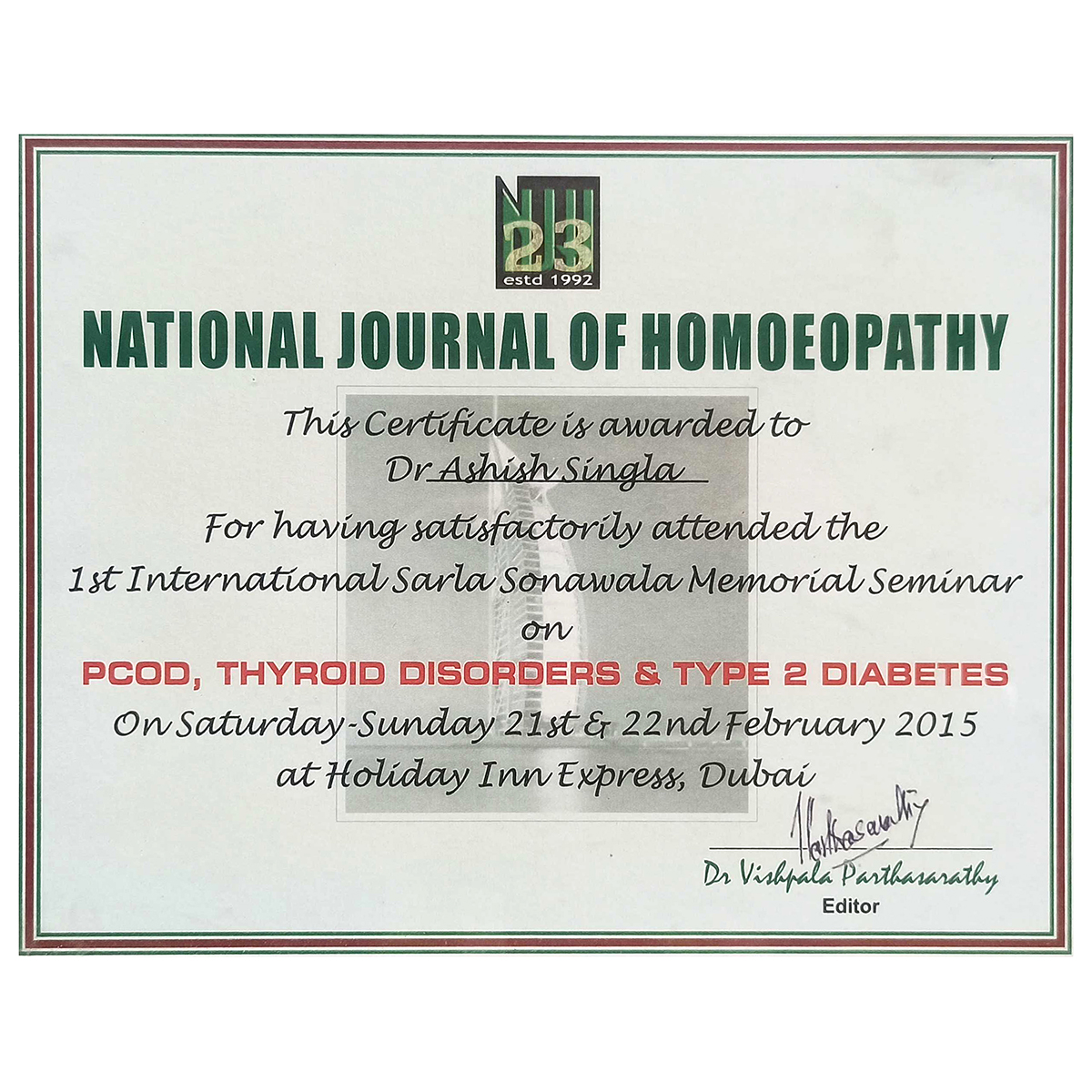 NJH
23
estd 1992

NATIONAL JOURNAL OF HOMOEOPATHY

This Certificate is awarded to
Dr Ashish Singla
For having satisfactorily attended the
1st International Sarla Sonawala Memorial Seminar
on

PCOD, THYROID DISORDERS & TYPE 2 DIABETES
On Saturday-Sunday 21st & 22nd February 2015
at Holiday Inn Express, Dubai

Parthasarathy
Dr Vishpala Parthasarathy
Editor